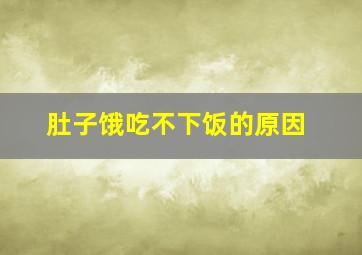 肚子饿吃不下饭的原因